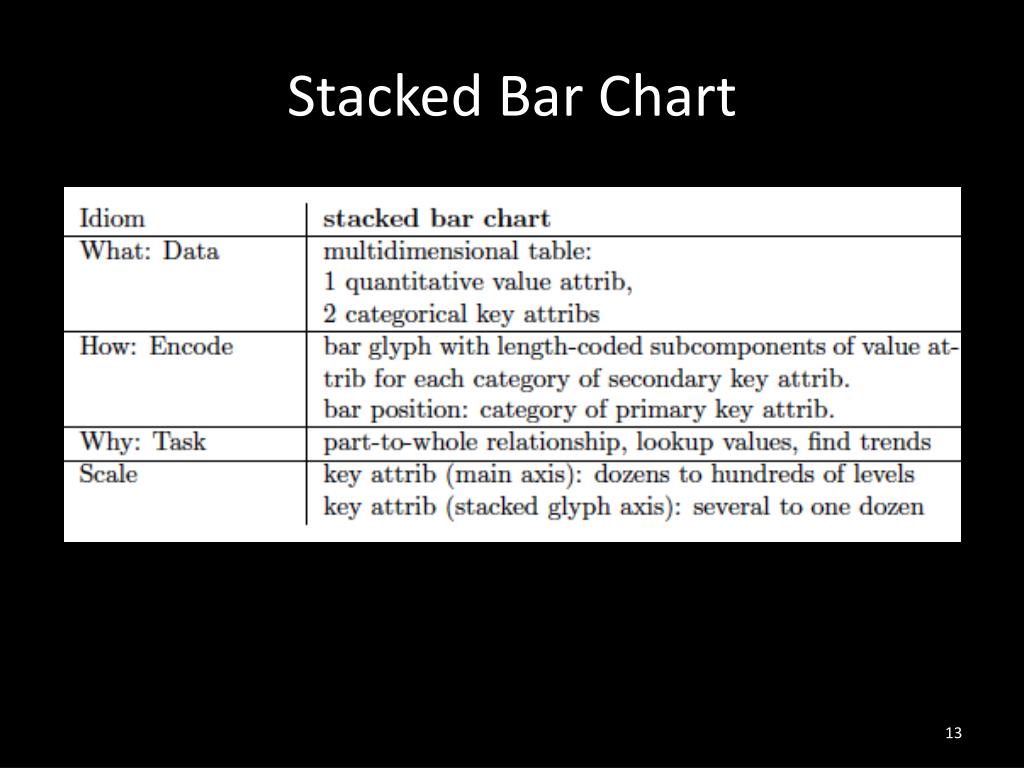 Stacked Bar Chart

| Idiom | stacked bar chart |
|---|---|
| What: Data | multidimensional table: 1 quantitative value attrib, 2 categorical key attribs |
| How: Encode | bar glyph with length-coded subcomponents of value attrib for each category of secondary key attrib. bar position: category of primary key attrib. |
| Why: Task | part-to-whole relationship, lookup values, find trends |
| Scale | key attrib (main axis): dozens to hundreds of levels key attrib (stacked glyph axis): several to one dozen |

13